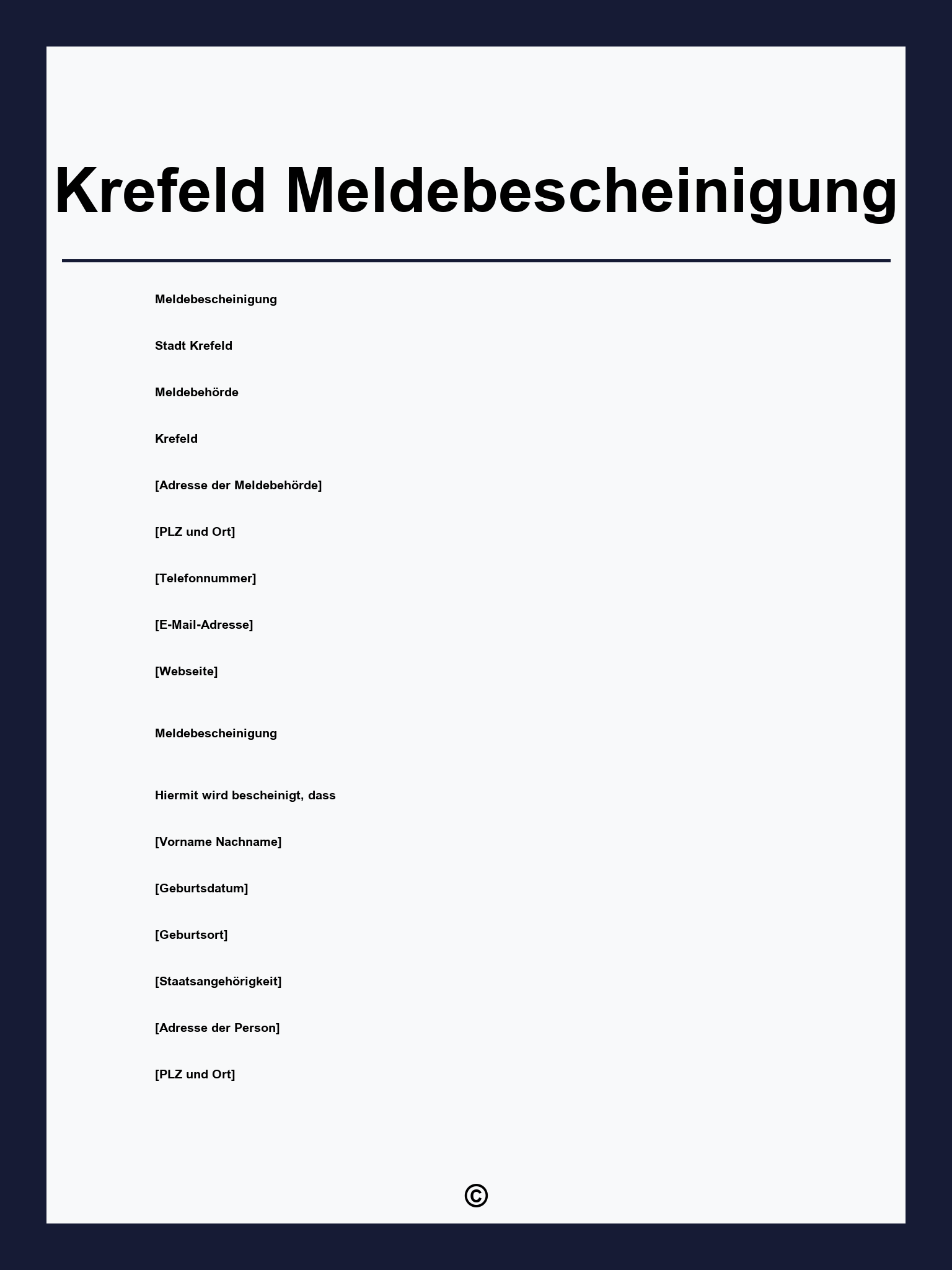 Krefeld Meldebescheinigung

Meldebescheinigung

Stadt Krefeld

Meldebehörde

Krefeld

[Adresse der Meldebehörde]

[PLZ und Ort]

[Telefonnummer]

[E-Mail-Adresse]

[Webseite]

Meldebescheinigung

Hiermit wird bescheinigt, dass

[Vorname Nachname]

[Geburtsdatum]

[Geburtsort]

[Staatsangehörigkeit]

[Adresse der Person]

[PLZ und Ort]

©